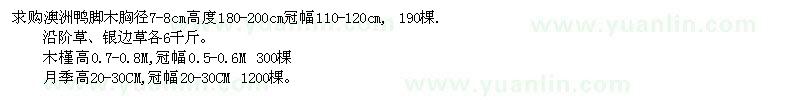 求购澳洲鸭脚木胸径7-8cm高度180-200cm冠幅110-120cm, 190棵.
沿阶草、银边草各6千斤。
木槿高0.7-0.8M,冠幅0.5-0.6M 300棵
月季高20-30CM,冠幅20-30CM 1200棵。
www.yuanlin.com
www.yuanlin.com